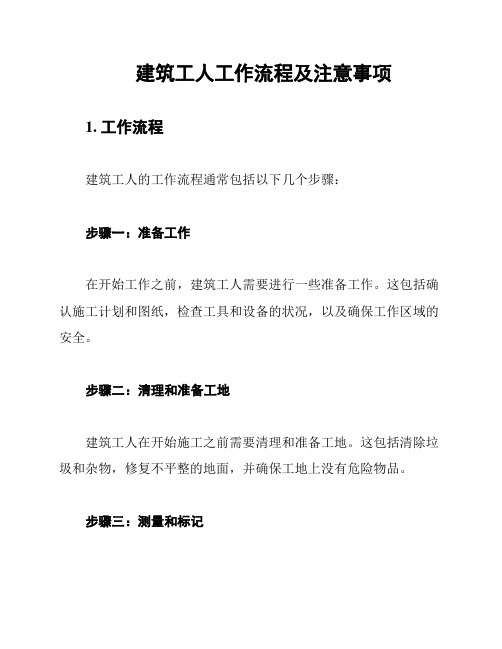 建筑工人工作流程及注意事项

1. 工作流程

建筑工人的工作流程通常包括以下几个步骤：

步骤一：准备工作

在开始工作之前，建筑工人需要进行一些准备工作。这包括确认施工计划和图纸，检查工具和设备的状况，以及确保工作区域的安全。

步骤二：清理和准备工地

建筑工人在开始施工之前需要清理和准备工地。这包括清除垃圾和杂物，修复不平整的地面，并确保工地上没有危险物品。

步骤三：测量和标记